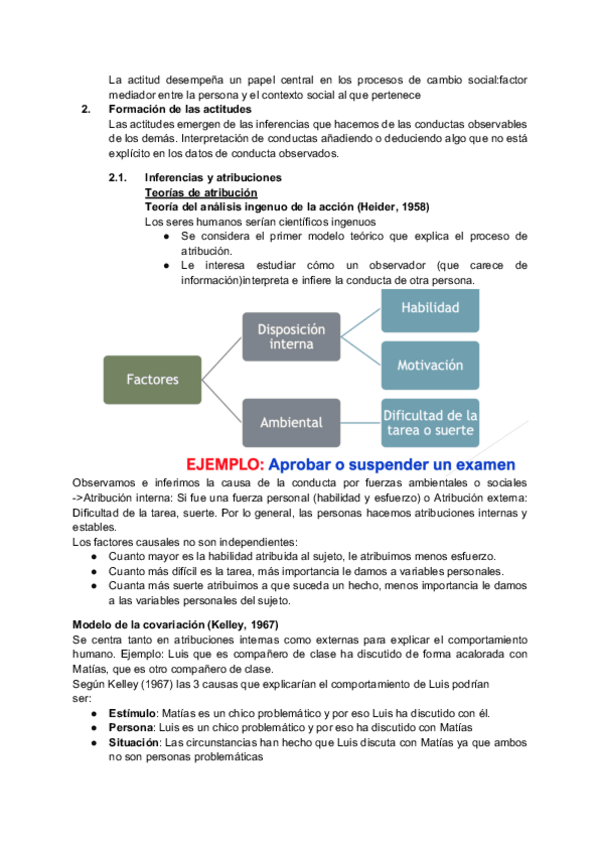 La actitud desempeña un papel central en los procesos de cambio social:factor mediador entre la persona y el contexto social al que pertenece

2. Formación de las actitudes

Las actitudes emergen de las inferencias que hacemos de las conductas observables de los demás. Interpretación de conductas añadiendo o deduciendo algo que no está explícito en los datos de conducta observados.

2.1. Inferencias y atribuciones

Teorías de atribución

Teoría del análisis ingenuo de la acción (Heider, 1958)

Los seres humanos serían científicos ingenuos

● Se considera el primer modelo teórico que explica el proceso de atribución.
● Le interesa estudiar cómo un observador (que carece de información)interpreta e infiere la conducta de otra persona.

Factores

Disposición interna

Habilidad

Motivación

Ambiental

Dificultad de la tarea o suerte

EJEMPLO: Aprobar o suspender un examen

Observamos e inferimos la causa de la conducta por fuerzas ambientales o sociales ->Atribución interna: Si fue una fuerza personal (habilidad y esfuerzo) o Atribución externa: Dificultad de la tarea, suerte. Por lo general, las personas hacemos atribuciones internas y estables.

Los factores causales no son independientes:

● Cuanto mayor es la habilidad atribuida al sujeto, le atribuimos menos esfuerzo.
● Cuanto más difícil es la tarea, más importancia le damos a variables personales.
● Cuanta más suerte atribuimos a que suceda un hecho, menos importancia le damos a las variables personales del sujeto.

Modelo de la covariación (Kelley, 1967)

Se centra tanto en atribuciones internas como externas para explicar el comportamiento humano. Ejemplo: Luis que es compañero de clase ha discutido de forma acalorada con Matías, que es otro compañero de clase.

Según Kelley (1967) las 3 causas que explicarían el comportamiento de Luis podrían ser:

● Estímulo: Matías es un chico problemático y por eso Luis ha discutido con él.
● Persona: Luis es un chico problemático y por eso ha discutido con Matías
● Situación: Las circunstancias han hecho que Luis discuta con Matías ya que ambos no son personas problemáticas